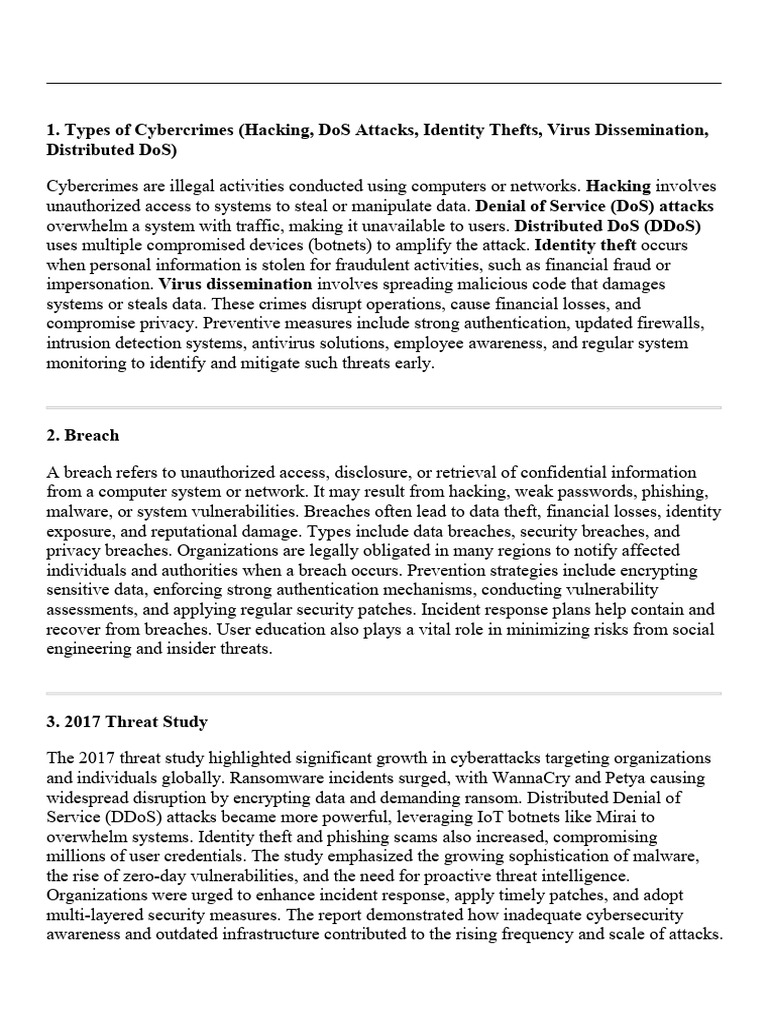 1. Types of Cybercrimes (Hacking, DoS Attacks, Identity Thefts, Virus Dissemination, Distributed DoS)

Cybercrimes are illegal activities conducted using computers or networks. Hacking involves unauthorized access to systems to steal or manipulate data. Denial of Service (DoS) attacks overwhelm a system with traffic, making it unavailable to users. Distributed DoS (DDoS) uses multiple compromised devices (botnets) to amplify the attack. Identity theft occurs when personal information is stolen for fraudulent activities, such as financial fraud or impersonation. Virus dissemination involves spreading malicious code that damages systems or steals data. These crimes disrupt operations, cause financial losses, and compromise privacy. Preventive measures include strong authentication, updated firewalls, intrusion detection systems, antivirus solutions, employee awareness, and regular system monitoring to identify and mitigate such threats early.

2. Breach

A breach refers to unauthorized access, disclosure, or retrieval of confidential information from a computer system or network. It may result from hacking, weak passwords, phishing, malware, or system vulnerabilities. Breaches often lead to data theft, financial losses, identity exposure, and reputational damage. Types include data breaches, security breaches, and privacy breaches. Organizations are legally obligated in many regions to notify affected individuals and authorities when a breach occurs. Prevention strategies include encrypting sensitive data, enforcing strong authentication mechanisms, conducting vulnerability assessments, and applying regular security patches. Incident response plans help contain and recover from breaches. User education also plays a vital role in minimizing risks from social engineering and insider threats.

3. 2017 Threat Study

The 2017 threat study highlighted significant growth in cyberattacks targeting organizations and individuals globally. Ransomware incidents surged, with WannaCry and Petya causing widespread disruption by encrypting data and demanding ransom. Distributed Denial of Service (DDoS) attacks became more powerful, leveraging IoT botnets like Mirai to overwhelm systems. Identity theft and phishing scams also increased, compromising millions of user credentials. The study emphasized the growing sophistication of malware, the rise of zero-day vulnerabilities, and the need for proactive threat intelligence. Organizations were urged to enhance incident response, apply timely patches, and adopt multi-layered security measures. The report demonstrated how inadequate cybersecurity awareness and outdated infrastructure contributed to the rising frequency and scale of attacks.